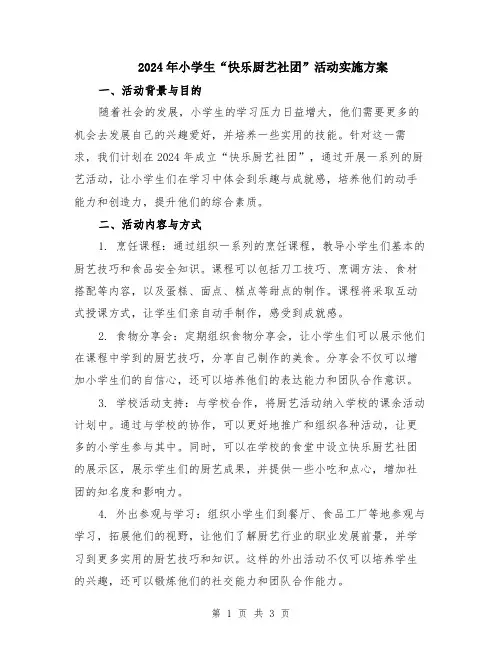 2024年小学生“快乐厨艺社团”活动实施方案

一、活动背景与目的

随着社会的发展，小学生的学习压力日益增大，他们需要更多的机会去发展自己的兴趣爱好，并培养一些实用的技能。针对这一需求，我们计划在2024年成立“快乐厨艺社团”，通过开展一系列的厨艺活动，让小学生们在学习中体会到乐趣与成就感，培养他们的动手能力和创造力，提升他们的综合素质。

二、活动内容与方式

1. 烹饪课程：通过组织一系列的烹饪课程，教导小学生们基本的厨艺技巧和食品安全知识。课程可以包括刀工技巧、烹调方法、食材搭配等内容，以及蛋糕、面点、糕点等甜点的制作。课程将采取互动式授课方式，让学生们亲自动手制作，感受到成就感。

2. 食物分享会：定期组织食物分享会，让小学生们可以展示他们在课程中学到的厨艺技巧，分享自己制作的美食。分享会不仅可以增加小学生们的自信心，还可以培养他们的表达能力和团队合作意识。

3. 学校活动支持：与学校合作，将厨艺活动纳入学校的课余活动计划中。通过与学校的协作，可以更好地推广和组织各种活动，让更多的小学生参与其中。同时，可以在学校的食堂中设立快乐厨艺社团的展示区，展示学生们的厨艺成果，并提供一些小吃和点心，增加社团的知名度和影响力。

4. 外出参观与学习：组织小学生们到餐厅、食品工厂等地参观与学习，拓展他们的视野，让他们了解厨艺行业的职业发展前景，并学习到更多实用的厨艺技巧和知识。这样的外出活动不仅可以培养学生的兴趣，还可以锻炼他们的社交能力和团队合作能力。

第 1 页 共 3 页